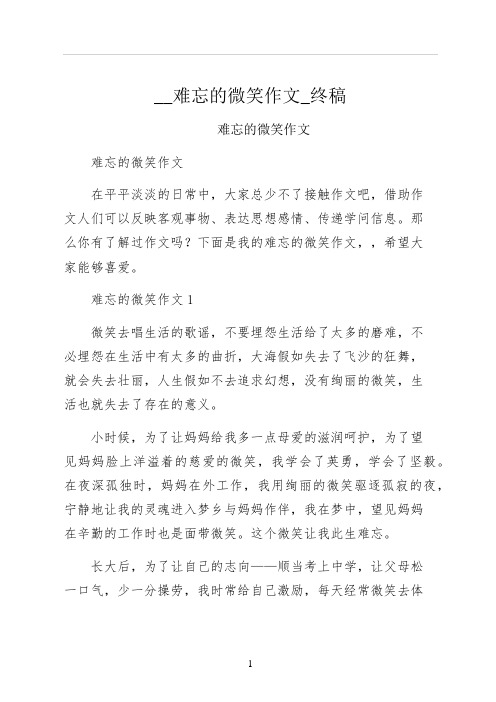 __难忘的微笑作文_终稿

难忘的微笑作文

难忘的微笑作文

在平平淡淡的日常中，大家总少不了接触作文吧，借助作文人们可以反映客观事物、表达思想感情、传递学问信息。那么你有了解过作文吗？下面是我的难忘的微笑作文，，希望大家能够喜爱。

难忘的微笑作文 1

微笑去唱生活的歌谣，不要埋怨生活给了太多的磨难，不必埋怨在生活中有太多的曲折，大海假如失去了飞沙的狂舞，就会失去壮丽，人生假如不去追求幻想，没有绚丽的微笑，生活也就失去了存在的意义。

小时候，为了让妈妈给我多一点母爱的滋润呵护，为了望见妈妈脸上洋溢着的慈爱的微笑，我学会了英勇，学会了坚毅。在夜深孤独时，妈妈在外工作，我用绚丽的微笑驱逐孤寂的夜，宁静地让我的灵魂进入梦乡与妈妈作伴，我在梦中，望见妈妈在辛勤的工作时也是面带微笑。这个微笑让我此生难忘。

长大后，为了让自己的志向——顺当考上中学，让父母松一口气，少一分操劳，我时常给自己激励，每天经常微笑去体

1